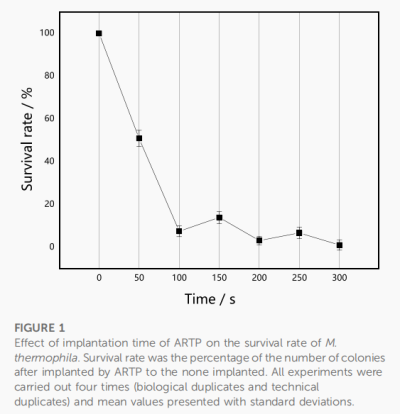 100
80
60
40
20
0
Survival rate / %
0
50
100
150
200
250
300
Time / s

FIGURE 1
Effect of implantation time of ARTP on the survival rate of M. thermophila. Survival rate was the percentage of the number of colonies after implanted by ARTP to the none implanted. All experiments were carried out four times (biological duplicates and technical duplicates) and mean values presented with standard deviations.